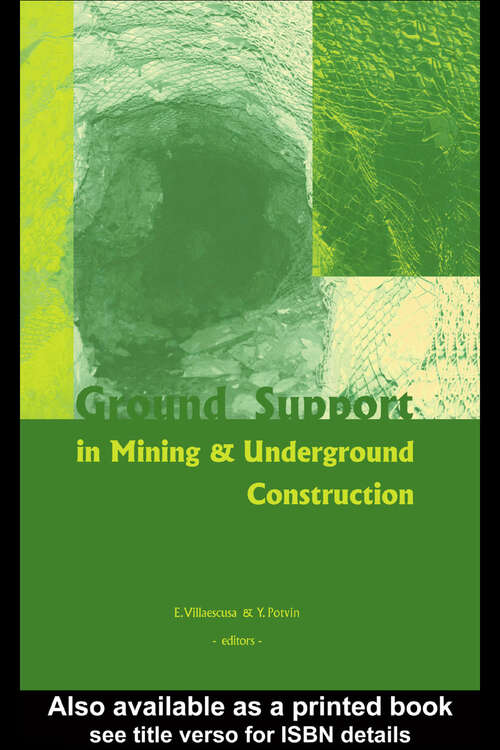 Ground Support in Mining & Underground Construction

E. Villaescusa & Y. Potvin
- editors -

Also available as a printed book
see title verso for ISBN details